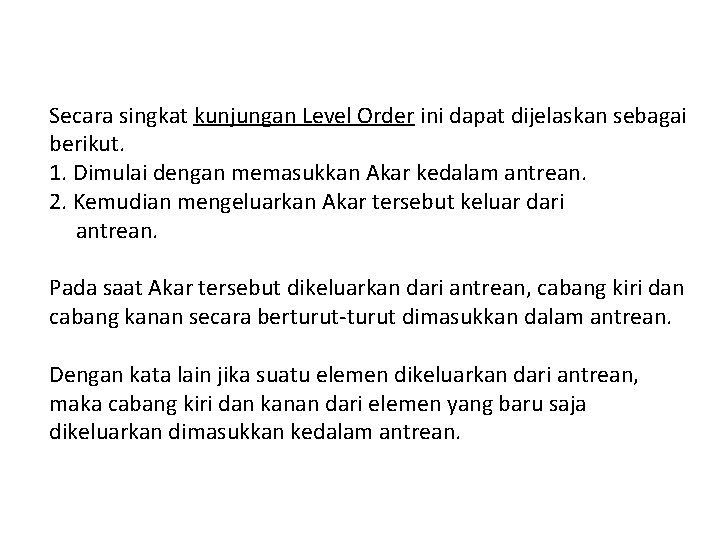 Secara singkat kunjungan Level Order ini dapat dijelaskan sebagai berikut.
1. Dimulai dengan memasukkan Akar kedalam antrean.
2. Kemudian mengeluarkan Akar tersebut keluar dari antrean.

Pada saat Akar tersebut dikeluarkan dari antrean, cabang kiri dan cabang kanan secara berturut-turut dimasukkan dalam antrean.

Dengan kata lain jika suatu elemen dikeluarkan dari antrean, maka cabang kiri dan kanan dari elemen yang baru saja dikeluarkan dimasukkan kedalam antrean.